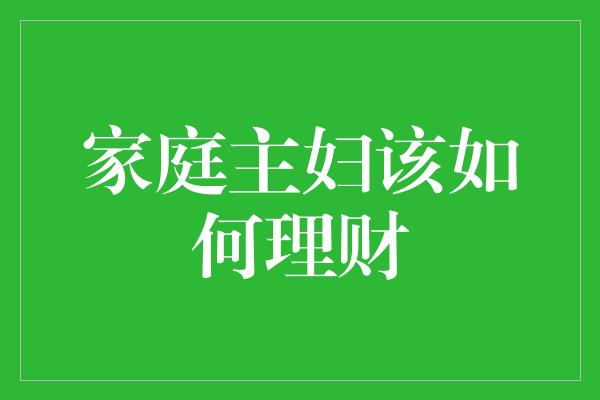 家庭主妇该如何理财